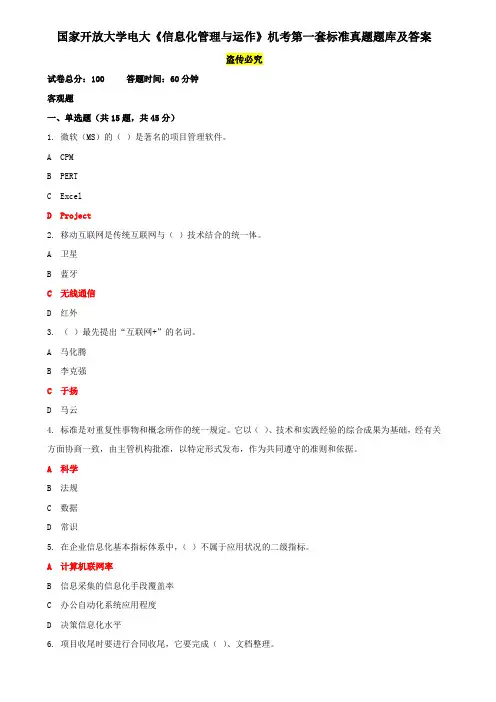 国家开放大学电大《信息化管理与运作》机考第一套标准真题题库及答案

盗传必究

试卷总分：100　　答题时间：60分钟

客观题

一、单选题（共15题，共45分）

1. 微软（MS）的（ ）是著名的项目管理软件。

A　CPM

B　PERT

C　Excel

D　Project

2. 移动互联网是传统互联网与（ ）技术结合的统一体。

A　卫星

B　蓝牙

C　无线通信

D　红外

3. （ ）最先提出“互联网+”的名词。

A　马化腾

B　李克强

C　于扬

D　马云

4. 标准是对重复性事物和概念所作的统一规定。它以（ ）、技术和实践经验的综合成果为基础，经有关方面协商一致，由主管机构批准，以特定形式发布，作为共同遵守的准则和依据。

A　科学

B　法规

C　数据

D　常识

5. 在企业信息化基本指标体系中，（ ）不属于应用状况的二级指标。

A　计算机联网率

B　信息采集的信息化手段覆盖率

C　办公自动化系统应用程度

D　决策信息化水平

6. 项目收尾时要进行合同收尾，它要完成（ ）、文档整理。